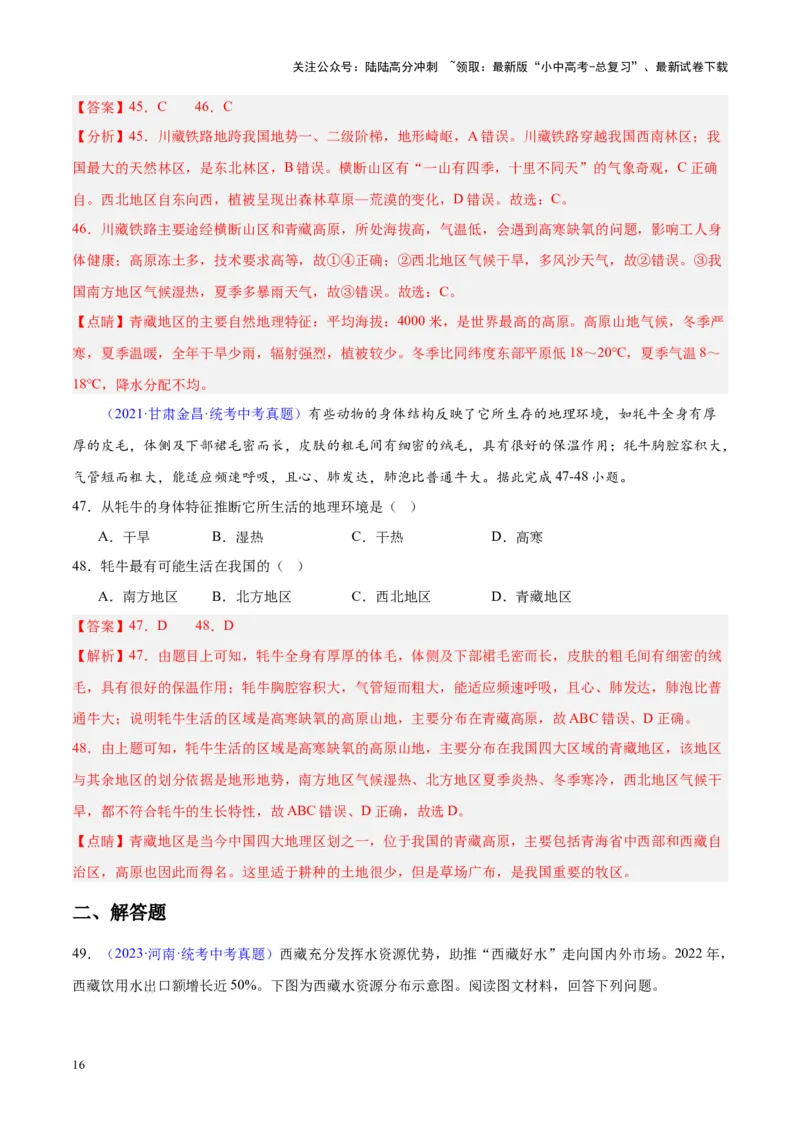 关注公众号：陆陆高分冲刺 ~领取：最新版“小中高考-总复习”、最新试卷下载

【答案】45．C 46．C

【分析】45．川藏铁路地跨我国地势一、二级阶梯，地形崎岖，A错误。川藏铁路穿越我国西南林区；我国最大的天然林区，是东北林区，B错误。横断山区有“一山有四季，十里不同天”的气象奇观，C正确自。西北地区自东向西，植被呈现出森林草原—荒漠的变化，D错误。故选：C。

46．川藏铁路主要途经横断山区和青藏高原，所处海拔高，气温低，会遇到高寒缺氧的问题，影响工人身体健康；高原冻土多，技术要求高等，故①④正确；②西北地区气候干旱，多风沙天气，故②错误。③我国南方地区气候湿热，夏季多暴雨天气，故③错误。故选：C。

【点睛】青藏地区的主要自然地理特征：平均海拔：4000米，是世界最高的高原。高原山地气候，冬季严寒，夏季温暖，全年干旱少雨，辐射强烈，植被较少。冬季比同纬度东部平原低18～20℃，夏季气温8～18℃，降水分配不均。

（2021·甘肃金昌·统考中考真题）有些动物的身体结构反映了它所生存的地理环境，如牦牛全身有厚厚的皮毛，体侧及下部裙毛密而长，皮肤的粗毛间有细密的绒毛，具有很好的保温作用；牦牛胸腔容积大，气管短而粗大，能适应频速呼吸，且心、肺发达，肺泡比普通牛大。据此完成47-48小题。

47．从牦牛的身体特征推断它所生活的地理环境是（ ）

A．干旱 B．湿热 C．干热 D．高寒

48．牦牛最有可能生活在我国的（ ）

A．南方地区 B．北方地区 C．西北地区 D．青藏地区

【答案】47．D 48．D

【解析】47．由题目上可知，牦牛全身有厚厚的体毛，体侧及下部裙毛密而长，皮肤的粗毛间有细密的绒毛，具有很好的保温作用；牦牛胸腔容积大，气管短而粗大，能适应频速呼吸，且心、肺发达，肺泡比普通牛大；说明牦牛生活的区域是高寒缺氧的高原山地，主要分布在青藏高原，故ABC错误、D正确。

48．由上题可知，牦牛生活的区域是高寒缺氧的高原山地，主要分布在我国四大区域的青藏地区，该地区与其余地区的划分依据是地形地势，南方地区气候湿热、北方地区夏季炎热、冬季寒冷，西北地区气候干旱，都不符合牦牛的生长特性，故ABC错误、D正确，故选D。

【点睛】青藏地区是当今中国四大地理区划之一，位于我国的青藏高原，主要包括青海省中西部和西藏自治区，高原也因此而得名。这里适于耕种的土地很少，但是草场广布，是我国重要的牧区。

二、解答题

49．（2023·河南·统考中考真题）西藏充分发挥水资源优势，助推“西藏好水”走向国内外市场。2022年，西藏饮用水出口额增长近50%。下图为西藏水资源分布示意图。阅读图文材料，回答下列问题。

16